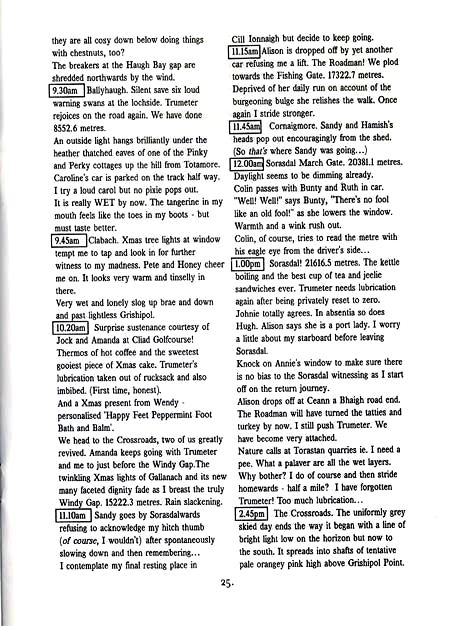 they are all cosy down below doing things with chestnuts, too?
The breakers at the Haugh Bay gap are shredded northwards by the wind.
9.30am Ballyhaugh. Silent save six loud warning swans at the lochside. Trumeter rejoices on the road again. We have done 8552.6 metres.
An outside light hangs brilliantly under the heather thatched eaves of one of the Pinky and Perky cottages up the hill from Totamore. Caroline's car is parked on the track half way. I try a loud carol but no pixie pops out.
It is really WET by now. The tangerine in my mouth feels like the toes in my boots - but must taste better.
9.45am Clabach. Xmas tree lights at window tempt me to tap and look in for further witness to my madness. Pete and Honey cheer me on. It looks very warm and tinselly in there.
Very wet and lonely slog up brae and down and past lightless Grishipol.
10.20am Surprise sustenance courtesy of Jock and Amanda at Cliad Golfcourse! Thermos of hot coffee and the sweetest gooiest piece of Xmas cake. Trumeter's lubrication taken out of rucksack and also imbibed. (First time, honest).
And a Xmas present from Wendy - personalised 'Happy Feet Peppermint Foot Bath and Balm'.
We head to the Crossroads, two of us greatly revived. Amanda keeps going with Trumeter and me to just before the Windy Gap.The twinkling Xmas lights of Gallanach and its new many faceted dignity fade as I breast the truly Windy Gap. 15222.3 metres. Rain slackening.
11.10am Sandy goes by Sorasdalwards refusing to acknowledge my hitch thumb (of course, I wouldn't) after spontaneously slowing down and then remembering…
I contemplate my final resting place in Cill Ionnaigh but decide to keep going.
11.15am Alison is dropped off by yet another car refusing me a lift. The Roadman! We plod towards the Fishing Gate. 17322.7 metres. Deprived of her daily run on account of the burgeoning bulge she relishes the walk. Once again I stride stronger.
11.45am Cornaigmore. Sandy and Hamish's heads pop out encouragingly from the shed. (So that's where Sandy was going…)
12.00am Sorasdal March Gate. 20381.1 metres. Daylight seems to be dimming already.
Colin passes with Bunty and Ruth in car. "Well! Well!" says Bunty, "There's no fool like an old fool!" as she lowers the window. Warmth and a wink rush out.
Colin, of course, tries to read the metre with his eagle eye from the driver's side…
1.00pm Sorasdal! 21616.5 metres. The kettle boiling and the best cup of tea and jeelie sandwiches ever. Trumeter needs lubrication again after being privately reset to zero. Johnie totally agrees. In absentia so does Hugh. Alison says she is a port lady. I worry a little about my starboard before leaving Sorasdal.
Knock on Annie's window to make sure there is no bias to the Sorasdal witnessing as I start off on the return journey.
Alison drops off at Ceann a Bhaigh road end. The Roadman will have turned the tatties and turkey by now. I still push Trumeter. We have become very attached.
Nature calls at Torastan quarries ie. I need a pee. What a palaver are all the wet layers. Why bother? I do of course and then stride homewards - half a mile? I have forgotten Trumeter! Too much lubrication…
2.45pm The Crossroads. The uniformly grey skied day ends the way it began with a line of bright light low on the horizon but now to the south. It spreads into shafts of tentative pale orangey pink high above Grishipol Point.

25.